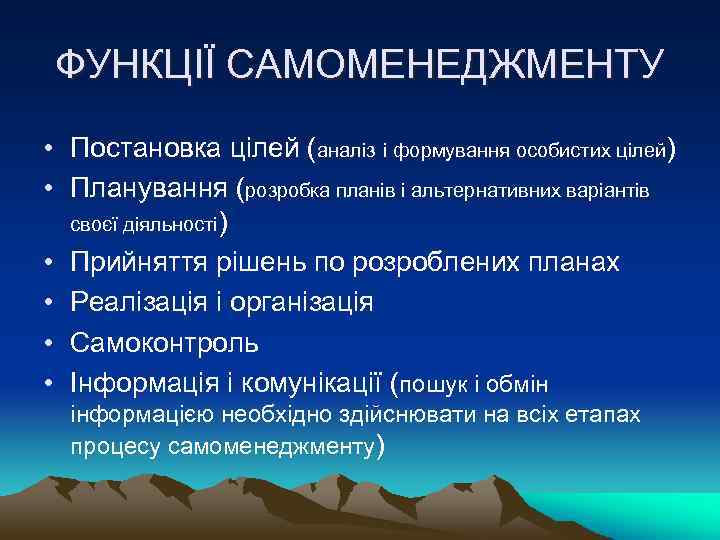 ФУНКЦІЇ САМОМЕНЕДЖМЕНТУ

• Постановка цілей (аналіз і формування особистих цілей)
• Планування (розробка планів і альтернативних варіантів своєї діяльності)
• Прийняття рішень по розроблених планах
• Реалізація і організація
• Самоконтроль
• Інформація і комунікації (пошук і обмін інформацією необхідно здійснювати на всіх етапах процесу самоменеджменту)